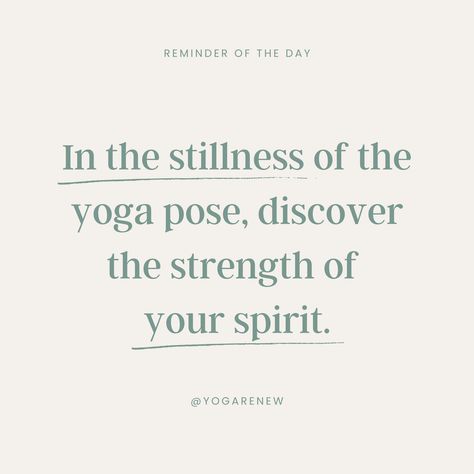 REMINDER OF THE DAY

In the stillness of the yoga pose, discover the strength of your spirit.

@YOGARENEW